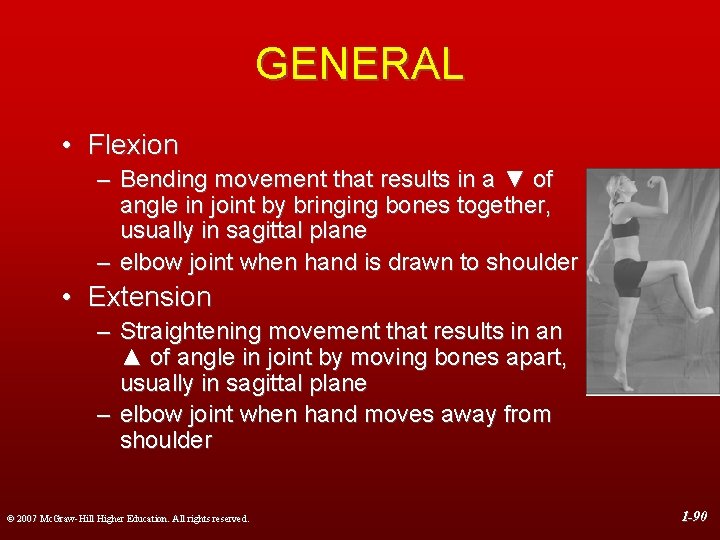 GENERAL

• Flexion
– Bending movement that results in a ▼ of angle in joint by bringing bones together, usually in sagittal plane
– elbow joint when hand is drawn to shoulder

• Extension
– Straightening movement that results in an ▲ of angle in joint by moving bones apart, usually in sagittal plane
– elbow joint when hand moves away from shoulder

© 2007 McGraw-Hill Higher Education. All rights reserved.

1-90